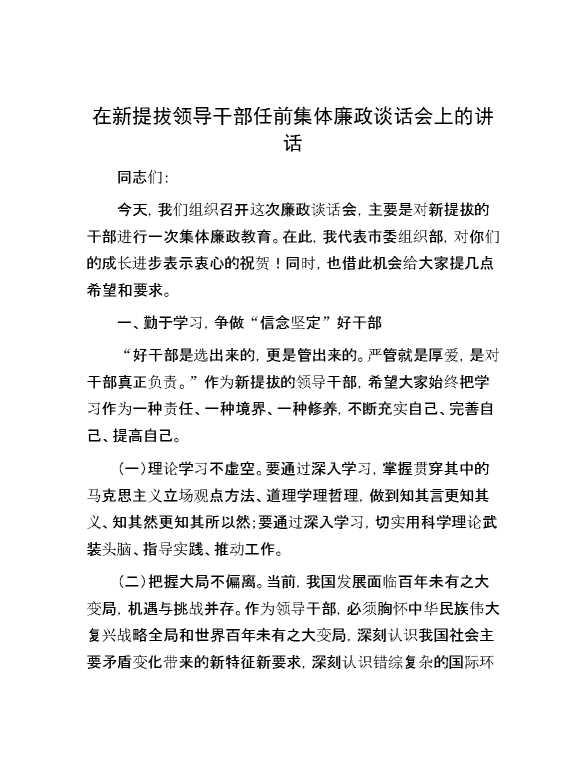 在新提拔领导干部任前集体廉政谈话会上的讲话

同志们：

今天，我们组织召开这次廉政谈话会，主要是对新提拔的干部进行一次集体廉政教育。在此，我代表市委组织部，对你们的成长进步表示衷心的祝贺！同时，也借此机会给大家提几点希望和要求。

一、勤于学习，争做“信念坚定”好干部

“好干部是选出来的，更是管出来的。严管就是厚爱，是对干部真正负责。”作为新提拔的领导干部，希望大家始终把学习作为一种责任、一种境界、一种修养，不断充实自己、完善自己、提高自己。

（一）理论学习不虚空。要通过深入学习，掌握贯穿其中的马克思主义立场观点方法、道理学理哲理，做到知其言更知其义、知其然更知其所以然；要通过深入学习，切实用科学理论武装头脑、指导实践、推动工作。

（二）把握大局不偏离。当前，我国发展面临百年未有之大变局，机遇与挑战并存。作为领导干部，必须胸怀中华民族伟大复兴战略全局和世界百年未有之大变局，深刻认识我国社会主要矛盾变化带来的新特征新要求，深刻认识错综复杂的国际环